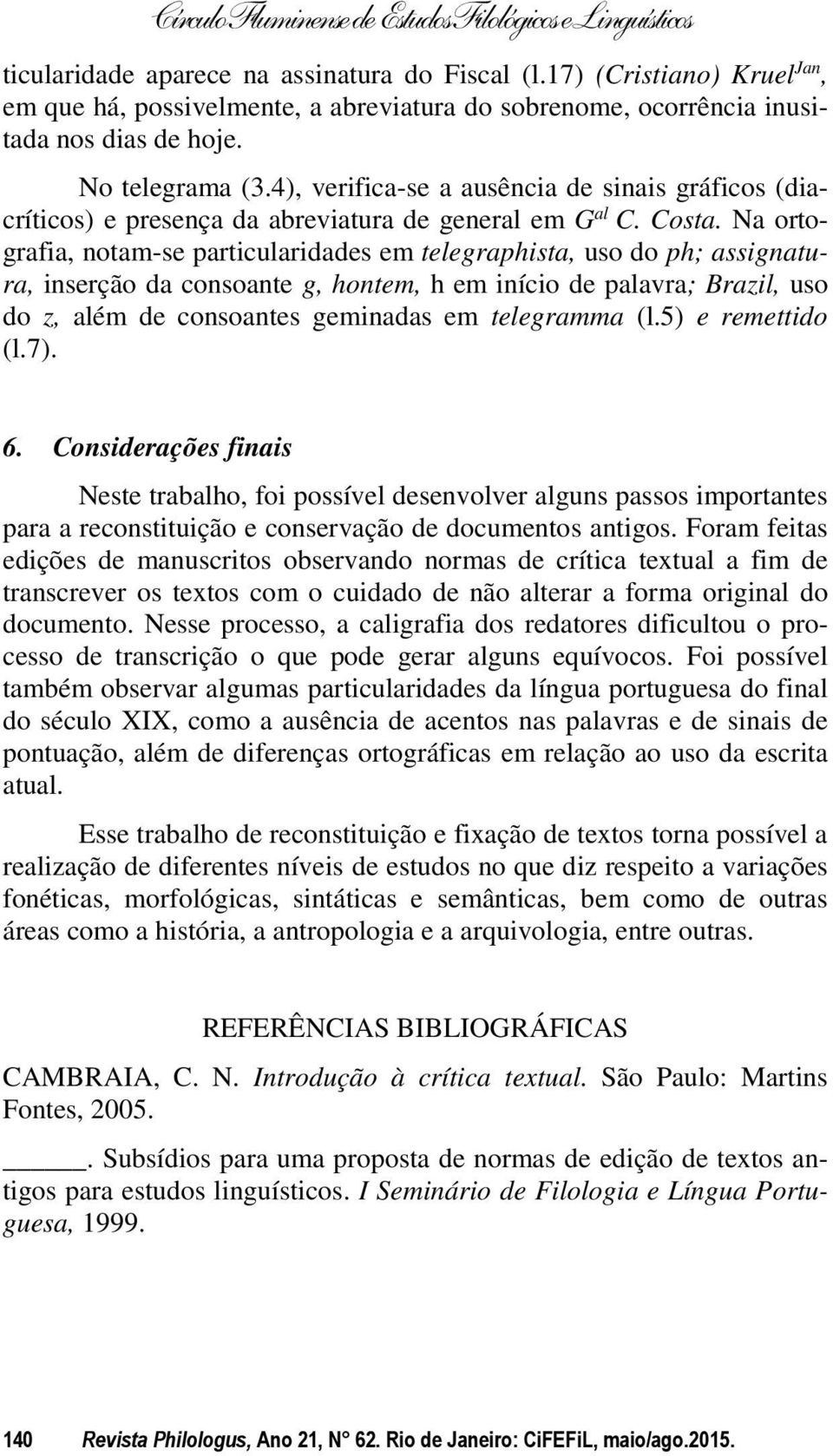 Círculo Fluminense de Estudos Filológicos e Linguísticos

ticularidade aparece na assinatura do Fiscal (l.17) (Cristiano) Kruel$^{Jan}$, em que há, possivelmente, a abreviatura do sobrenome, ocorrência inusitada nos dias de hoje.

No telegrama (3.4), verifica-se a ausência de sinais gráficos (diacríticos) e presença da abreviatura de general em G$^{al}$ C. Costa. Na ortografia, notam-se particularidades em telegraphista, uso do ph; assignatura, inserção da consoante g, hontem, h em início de palavra; Brazil, uso do z, além de consoantes geminadas em telegramma (l.5) e remettido (l.7).

6. Considerações finais

Neste trabalho, foi possível desenvolver alguns passos importantes para a reconstituição e conservação de documentos antigos. Foram feitas edições de manuscritos observando normas de crítica textual a fim de transcrever os textos com o cuidado de não alterar a forma original do documento. Nesse processo, a caligrafia dos redatores dificultou o processo de transcrição o que pode gerar alguns equívocos. Foi possível também observar algumas particularidades da língua portuguesa do final do século XIX, como a ausência de acentos nas palavras e de sinais de pontuação, além de diferenças ortográficas em relação ao uso da escrita atual.

Esse trabalho de reconstituição e fixação de textos torna possível a realização de diferentes níveis de estudos no que diz respeito a variações fonéticas, morfológicas, sintáticas e semânticas, bem como de outras áreas como a história, a antropologia e a arquivologia, entre outras.

REFERÊNCIAS BIBLIOGRÁFICAS

CAMBRAIA, C. N. Introdução à crítica textual. São Paulo: Martins Fontes, 2005.

______. Subsídios para uma proposta de normas de edição de textos antigos para estudos linguísticos. I Seminário de Filologia e Língua Portuguesa, 1999.

140 Revista Philologus, Ano 21, N° 62. Rio de Janeiro: CiFEFiL, maio/ago.2015.